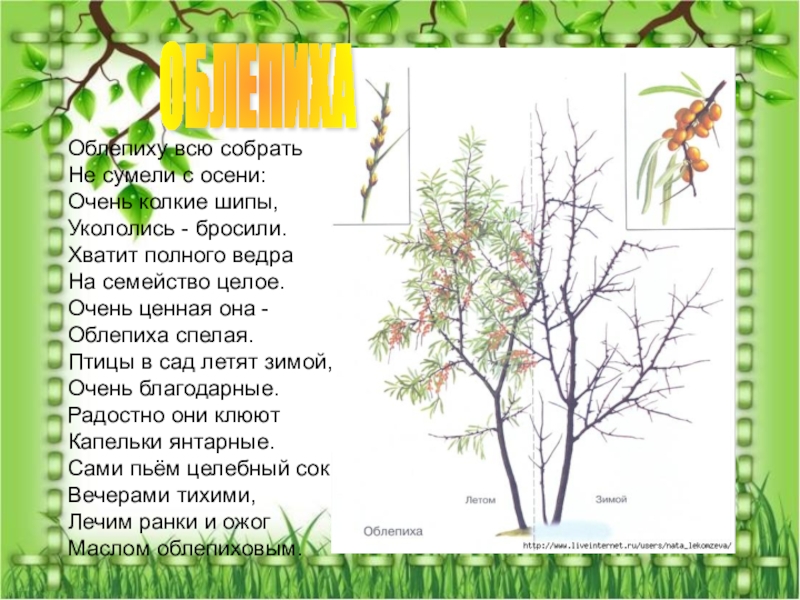 ОБЛЕПИХА

Облепиху всю собрать
Не сумели с осени:
Очень колкие шипы,
Укололись - бросили.
Хватит полного ведра
На семейство целое.
Очень ценная она -
Облепиха спелая.
Птицы в сад летят зимой,
Очень благодарные.
Радостно они клюют
Капельки янтарные.
Сами пьём целебный сок
Вечерами тихими,
Лечим ранки и ожог
Маслом облепиховым.

Летом
Зимой
Облепиха
http://www.liveinternet.ru/users/nata_lekomzeva/